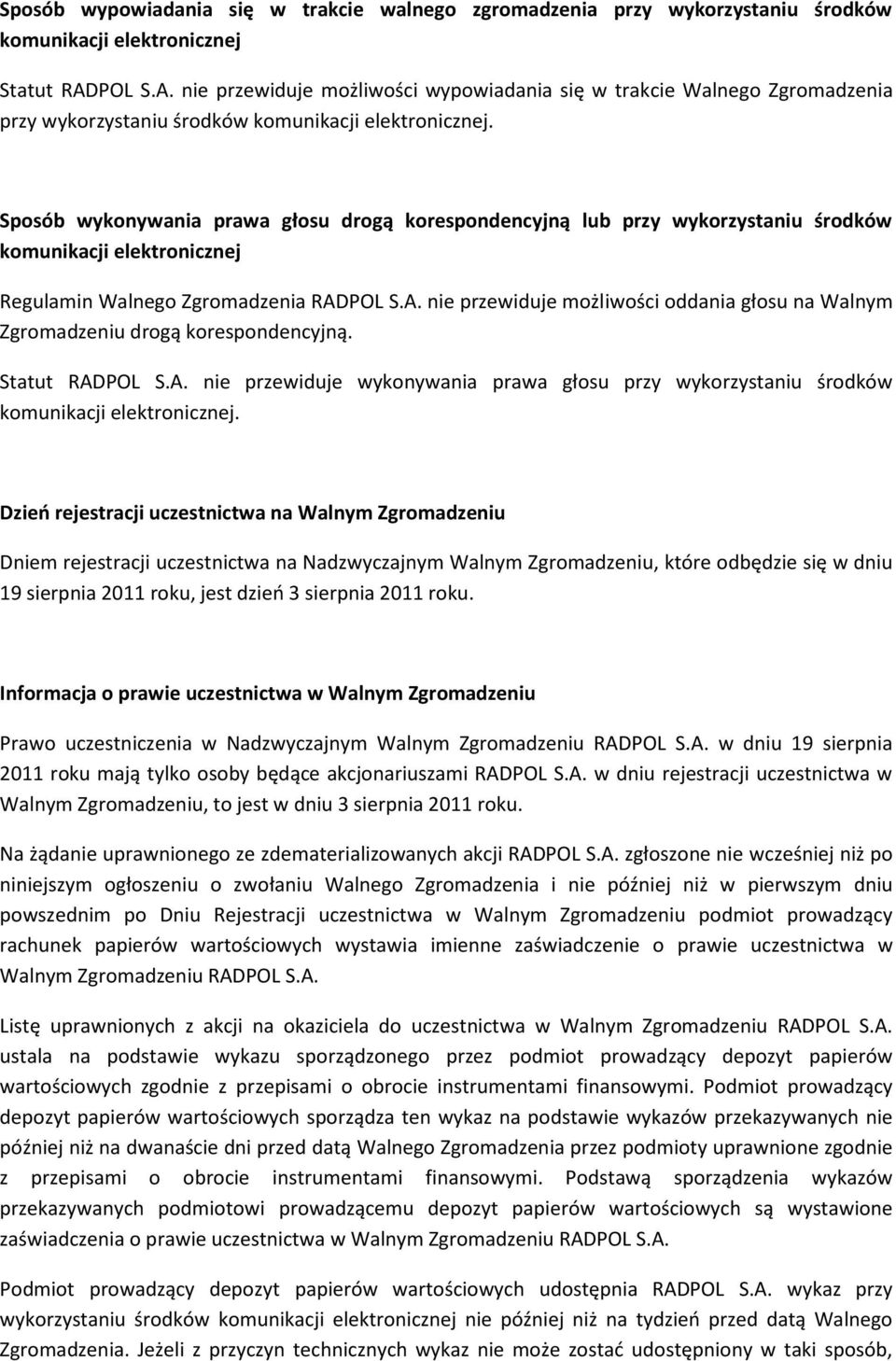 Sposób wypowiadania się w trakcie walnego zgromadzenia przy wykorzystaniu środków komunikacji elektronicznej

Statut RADPOL S.A. nie przewiduje możliwości wypowiadania się w trakcie Walnego Zgromadzenia przy wykorzystaniu środków komunikacji elektronicznej.

Sposób wykonywania prawa głosu drogą korespondencyjną lub przy wykorzystaniu środków komunikacji elektronicznej

Regulamin Walnego Zgromadzenia RADPOL S.A. nie przewiduje możliwości oddania głosu na Walnym Zgromadzeniu drogą korespondencyjną.

Statut RADPOL S.A. nie przewiduje wykonywania prawa głosu przy wykorzystaniu środków komunikacji elektronicznej.

Dzień rejestracji uczestnictwa na Walnym Zgromadzeniu

Dniem rejestracji uczestnictwa na Nadzwyczajnym Walnym Zgromadzeniu, które odbędzie się w dniu 19 sierpnia 2011 roku, jest dzień 3 sierpnia 2011 roku.

Informacja o prawie uczestnictwa w Walnym Zgromadzeniu

Prawo uczestniczenia w Nadzwyczajnym Walnym Zgromadzeniu RADPOL S.A. w dniu 19 sierpnia 2011 roku mają tylko osoby będące akcjonariuszami RADPOL S.A. w dniu rejestracji uczestnictwa w Walnym Zgromadzeniu, to jest w dniu 3 sierpnia 2011 roku.

Na żądanie uprawnionego ze zdematerializowanych akcji RADPOL S.A. zgłoszone nie wcześniej niż po niniejszym ogłoszeniu o zwołaniu Walnego Zgromadzenia i nie później niż w pierwszym dniu powszednim po Dniu Rejestracji uczestnictwa w Walnym Zgromadzeniu podmiot prowadzący rachunek papierów wartościowych wystawia imienne zaświadczenie o prawie uczestnictwa w Walnym Zgromadzeniu RADPOL S.A.

Listę uprawnionych z akcji na okaziciela do uczestnictwa w Walnym Zgromadzeniu RADPOL S.A. ustala na podstawie wykazu sporządzonego przez podmiot prowadzący depozyt papierów wartościowych zgodnie z przepisami o obrocie instrumentami finansowymi. Podmiot prowadzący depozyt papierów wartościowych sporządza ten wykaz na podstawie wykazów przekazywanych nie później niż na dwanaście dni przed datą Walnego Zgromadzenia przez podmioty uprawnione zgodnie z przepisami o obrocie instrumentami finansowymi. Podstawą sporządzenia wykazów przekazywanych podmiotowi prowadzącemu depozyt papierów wartościowych są wystawione zaświadczenia o prawie uczestnictwa w Walnym Zgromadzeniu RADPOL S.A.

Podmiot prowadzący depozyt papierów wartościowych udostępnia RADPOL S.A. wykaz przy wykorzystaniu środków komunikacji elektronicznej nie później niż na tydzień przed datą Walnego Zgromadzenia. Jeżeli z przyczyn technicznych wykaz nie może zostać udostępniony w taki sposób,